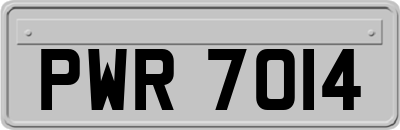 PWR 7014